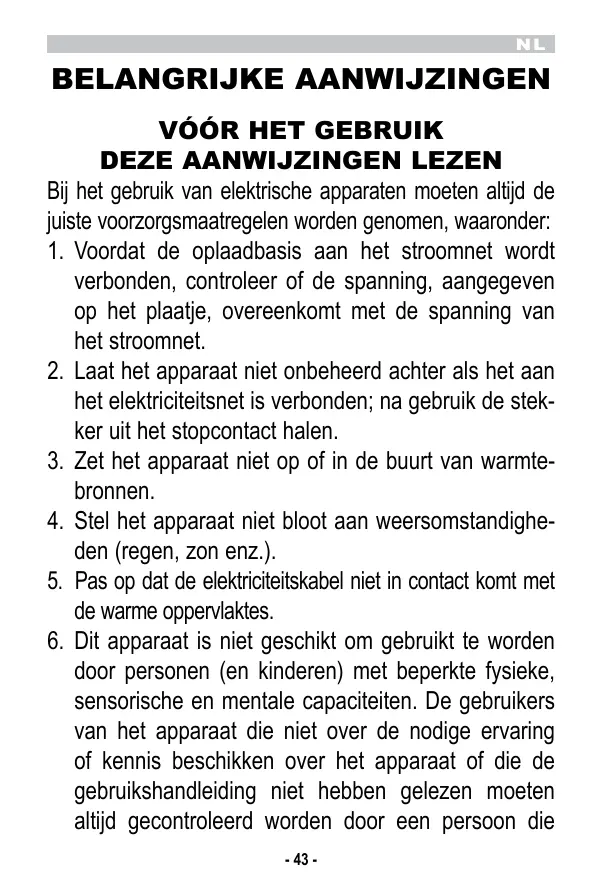 NL

BELANGRIJKE AANWIJZINGEN

VÓÓR HET GEBRUIK
DEZE AANWIJZINGEN LEZEN

Bij het gebruik van elektrische apparaten moeten altijd de juiste voorzorgsmaatregelen worden genomen, waaronder:

1. Voordat de oplaadbasis aan het stroomnet wordt verbonden, controleer of de spanning, aangegeven op het plaatje, overeenkomt met de spanning van het stroomnet.
2. Laat het apparaat niet onbeheerd achter als het aan het elektriciteitsnet is verbonden; na gebruik de stekker uit het stopcontact halen.
3. Zet het apparaat niet op of in de buurt van warmtebronnen.
4. Stel het apparaat niet bloot aan weersomstandigheden (regen, zon enz.).
5. Pas op dat de elektriciteitskabel niet in contact komt met de warme oppervlaktes.
6. Dit apparaat is niet geschikt om gebruikt te worden door personen (en kinderen) met beperkte fysieke, sensorische en mentale capaciteiten. De gebruikers van het apparaat die niet over de nodige ervaring of kennis beschikken over het apparaat of die de gebruikshandleiding niet hebben gelezen moeten altijd gecontroleerd worden door een persoon die

- 43 -